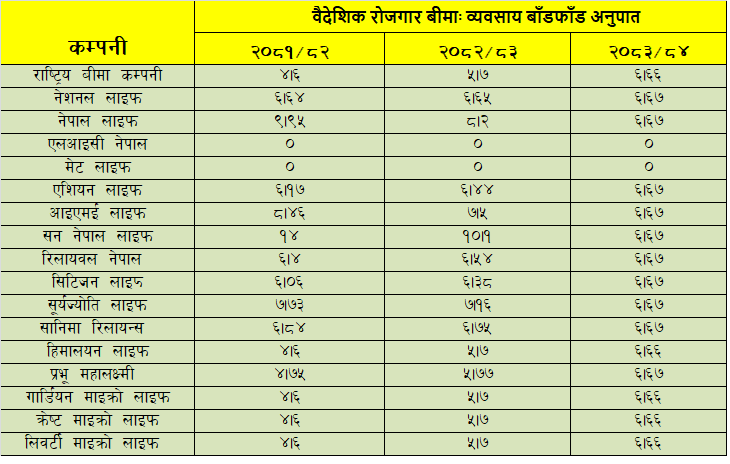 | कम्पनी | वैदेशिक रोजगार बीमाः व्यवसाय बाँडफाँड अनुपात | | |
|---|---|---|---|
| | २०८१/८२ | २०८२/८३ | २०८३/८४ |
| राष्ट्रिय बीमा कम्पनी | ४।६ | ५।७ | ६।६६ |
| नेशनल लाइफ | ६।६४ | ६।६५ | ६।६७ |
| नेपाल लाइफ | ९।९५ | ८।२ | ६।६७ |
| एलआइसी नेपाल | ० | ० | ० |
| मेट लाइफ | ० | ० | ० |
| एशियन लाइफ | ६।१७ | ६।४४ | ६।६७ |
| आइएमई लाइफ | ८।४६ | ७।५ | ६।६७ |
| सन नेपाल लाइफ | १४ | १०।१ | ६।६७ |
| रिलायवल नेपाल | ६।४ | ६।५४ | ६।६७ |
| सिटिजन लाइफ | ६।०६ | ६।३८ | ६।६७ |
| सूर्यज्योति लाइफ | ७।७३ | ७।१६ | ६।६७ |
| सानिमा रिलायन्स | ६।८४ | ६।७५ | ६।६७ |
| हिमालयन लाइफ | ४।६ | ५।७ | ६।६६ |
| प्रभू महालक्ष्मी | ४।७५ | ५।७७ | ६।६७ |
| गार्डियन माइक्रो लाइफ | ४।६ | ५।७ | ६।६६ |
| क्रेष्ट माइक्रो लाइफ | ४।६ | ५।७ | ६।६६ |
| लिवर्टी माइक्रो लाइफ | ४।६ | ५।७ | ६।६६ |